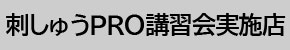 刺しゅうPRO講習会実施店